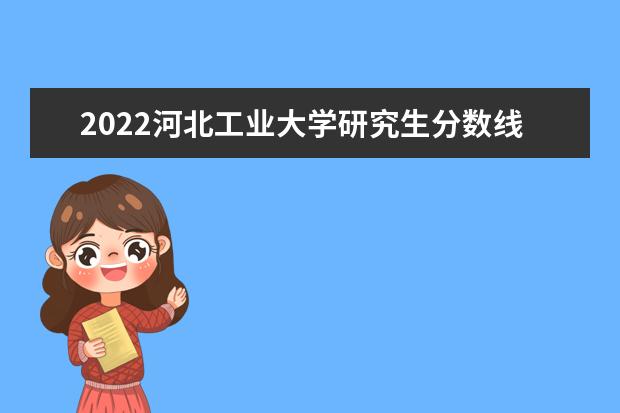 2022河北工业大学研究生分数线